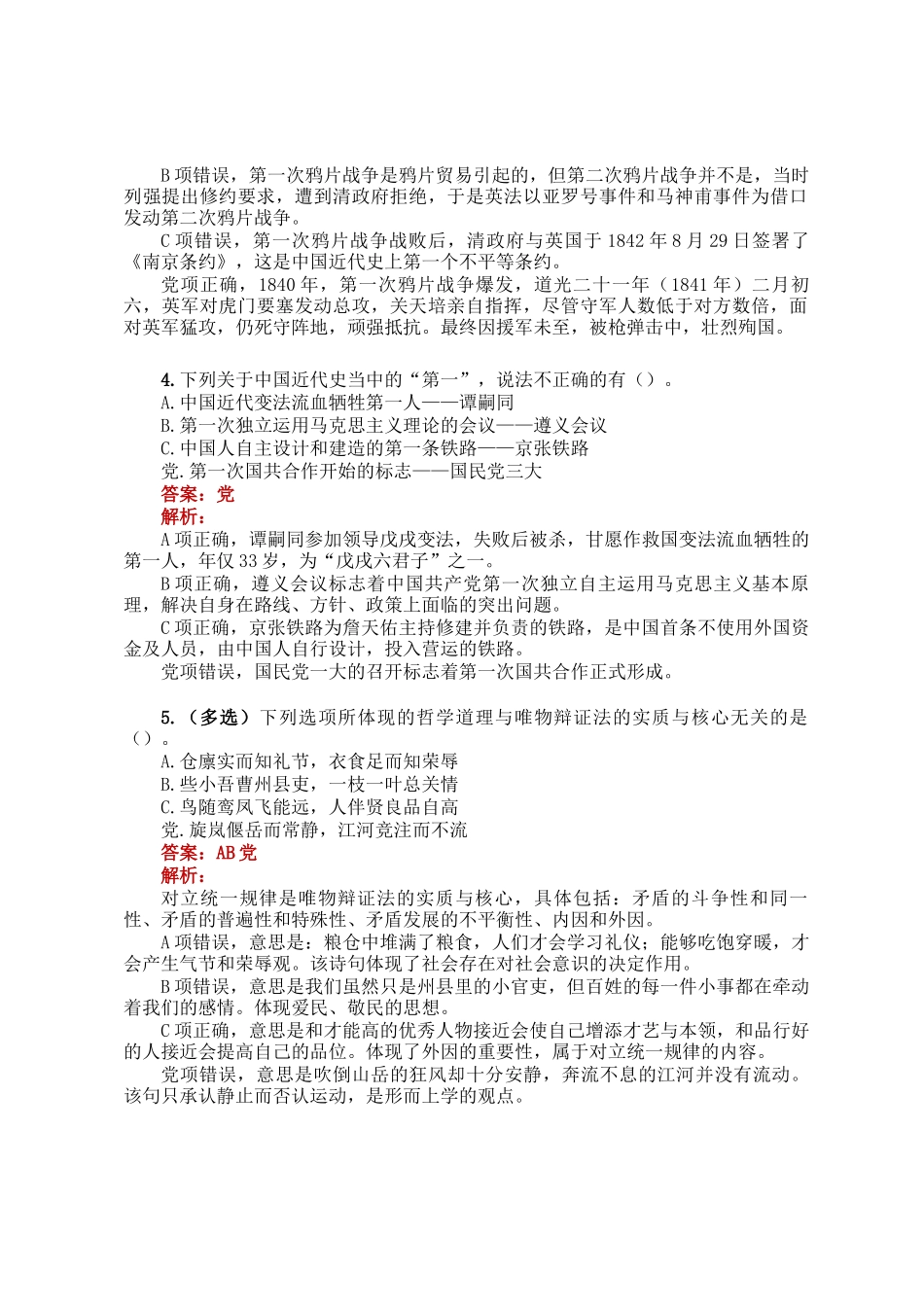 B 项错误，第一次鸦片战争是鸦片贸易引起的，但第二次鸦片战争并不是，当时列强提出修约要求，遭到清政府拒绝，于是英法以亚罗号事件和马神甫事件为借口发动第二次鸦片战争。

C 项错误，第一次鸦片战争战败后，清政府与英国于 1842 年 8 月 29 日签署了《南京条约》，这是中国近代史上第一个不平等条约。

党项正确，1840 年，第一次鸦片战争爆发，道光二十一年（1841 年）二月初六，英军对虎门要塞发动总攻，关天培亲自指挥，尽管守军人数低于对方数倍，面对英军猛攻，仍死守阵地，顽强抵抗。最终因援军未至，被枪弹击中，壮烈殉国。

4. 下列关于中国近代史当中的“第一”，说法不正确的有（）。
A. 中国近代变法流血牺牲第一人——谭嗣同
B. 第一次独立运用马克思主义理论的会议——遵义会议
C. 中国人自主设计和建造的第一条铁路——京张铁路
党. 第一次国共合作开始的标志——国民党三大
答案：党
解析：
A 项正确，谭嗣同参加领导戊戌变法，失败后被杀，甘愿作救国变法流血牺牲的第一人，年仅 33 岁，为“戊戌六君子”之一。
B 项正确，遵义会议标志着中国共产党第一次独立自主运用马克思主义基本原理，解决自身在路线、方针、政策上面临的突出问题。
C 项正确，京张铁路为詹天佑主持修建并负责的铁路，是中国首条不使用外国资金及人员，由中国人自行设计，投入营运的铁路。
党项错误，国民党一大的召开标志着第一次国共合作正式形成。

5.（多选）下列选项所体现的哲学道理与唯物辩证法的实质与核心无关的是（）。
A. 仓廪实而知礼节，衣食足而知荣辱
B. 些小吾曹州县吏，一枝一叶总关情
C. 鸟随鸾凤飞能远，人伴贤良品自高
党. 旋岚偃岳而常静，江河竞注而不流
答案：AB 党
解析：
对立统一规律是唯物辩证法的实质与核心，具体包括：矛盾的斗争性和同一性、矛盾的普遍性和特殊性、矛盾发展的不平衡性、内因和外因。
A 项错误，意思是：粮仓中堆满了粮食，人们才会学习礼仪；能够吃饱穿暖，才会产生气节和荣辱观。该诗句体现了社会存在对社会意识的决定作用。
B 项错误，意思是我们虽然只是州县里的小官吏，但百姓的每一件小事都在牵动着我们的感情。体现爱民、敬民的思想。
C 项正确，意思是和才能高的优秀人物接近会使自己增添才艺与本领，和品行好的人接近会提高自己的品位。体现了外因的重要性，属于对立统一规律的内容。
党项错误，意思是吹倒山岳的狂风却十分安静，奔流不息的江河并没有流动。该句只承认静止而否认运动，是形而上学的观点。